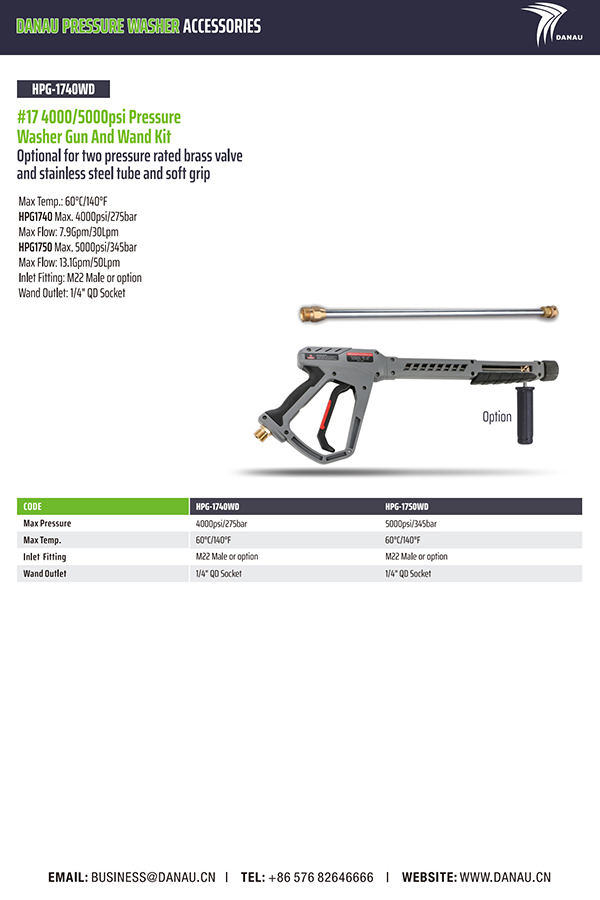 DANAU PRESSURE WASHER ACCESSORIES

DANAU

HPG-1740WD

#17 4000/5000psi Pressure Washer Gun And Wand Kit
Optional for two pressure rated brass valve and stainless steel tube and soft grip

Max Temp.: 60°C/140°F
HPG1740 Max. 4000psi/275bar
Max Flow: 7.9Gpm/30Lpm
HPG1750 Max. 5000psi/345bar
Max Flow: 13.1Gpm/50Lpm
Inlet Fitting: M22 Male or option
Wand Outlet: 1/4" QD Socket

Option

| CODE | HPG-1740WD | HPG-1750WD |
|---|---|---|
| Max Pressure | 4000psi/275bar | 5000psi/345bar |
| Max Temp. | 60°C/140°F | 60°C/140°F |
| Inlet Fitting | M22 Male or option | M22 Male or option |
| Wand Outlet | 1/4" QD Socket | 1/4" QD Socket |

EMAIL: BUSINESS@DANAU.CN | TEL: +86 576 82646666 | WEBSITE: WWW.DANAU.CN